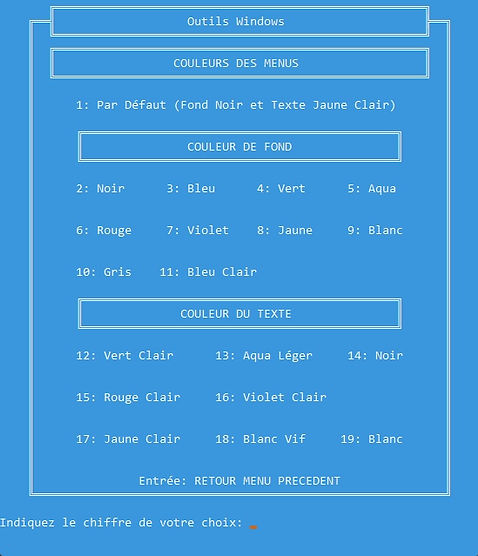 Outils Windows

COULEURS DES MENUS

1: Par Défaut (Fond Noir et Texte Jaune Clair)

COULEUR DE FOND

2: Noir 3: Bleu 4: Vert 5: Aqua

6: Rouge 7: Violet 8: Jaune 9: Blanc

10: Gris 11: Bleu Clair

COULEUR DU TEXTE

12: Vert Clair 13: Aqua Léger 14: Noir

15: Rouge Clair 16: Violet Clair

17: Jaune Clair 18: Blanc Vif 19: Blanc

Entrée: RETOUR MENU PRECEDENT

Indiquez le chiffre de votre choix: